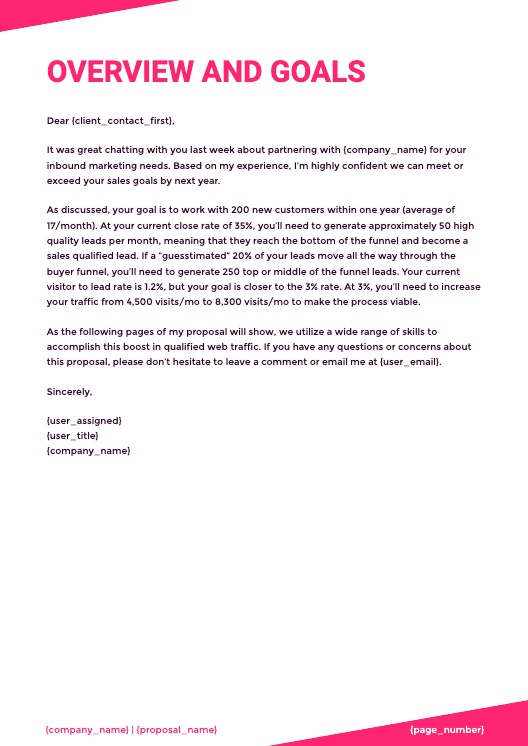 OVERVIEW AND GOALS

Dear {client_contact_first},

It was great chatting with you last week about partnering with {company_name} for your inbound marketing needs. Based on my experience, I'm highly confident we can meet or exceed your sales goals by next year.

As discussed, your goal is to work with 200 new customers within one year (average of 17/month). At your current close rate of 35%, you'll need to generate approximately 50 high quality leads per month, meaning that they reach the bottom of the funnel and become a sales qualified lead. If a "guesstimated" 20% of your leads move all the way through the buyer funnel, you'll need to generate 250 top or middle of the funnel leads. Your current visitor to lead rate is 1.2%, but your goal is closer to the 3% rate. At 3%, you'll need to increase your traffic from 4,500 visits/mo to 8,300 visits/mo to make the process viable.

As the following pages of my proposal will show, we utilize a wide range of skills to accomplish this boost in qualified web traffic. If you have any questions or concerns about this proposal, please don't hesitate to leave a comment or email me at {user_email}.

Sincerely,

{user_assigned}
{user_title}
{company_name}

{company_name} | {proposal_name}

{page_number}